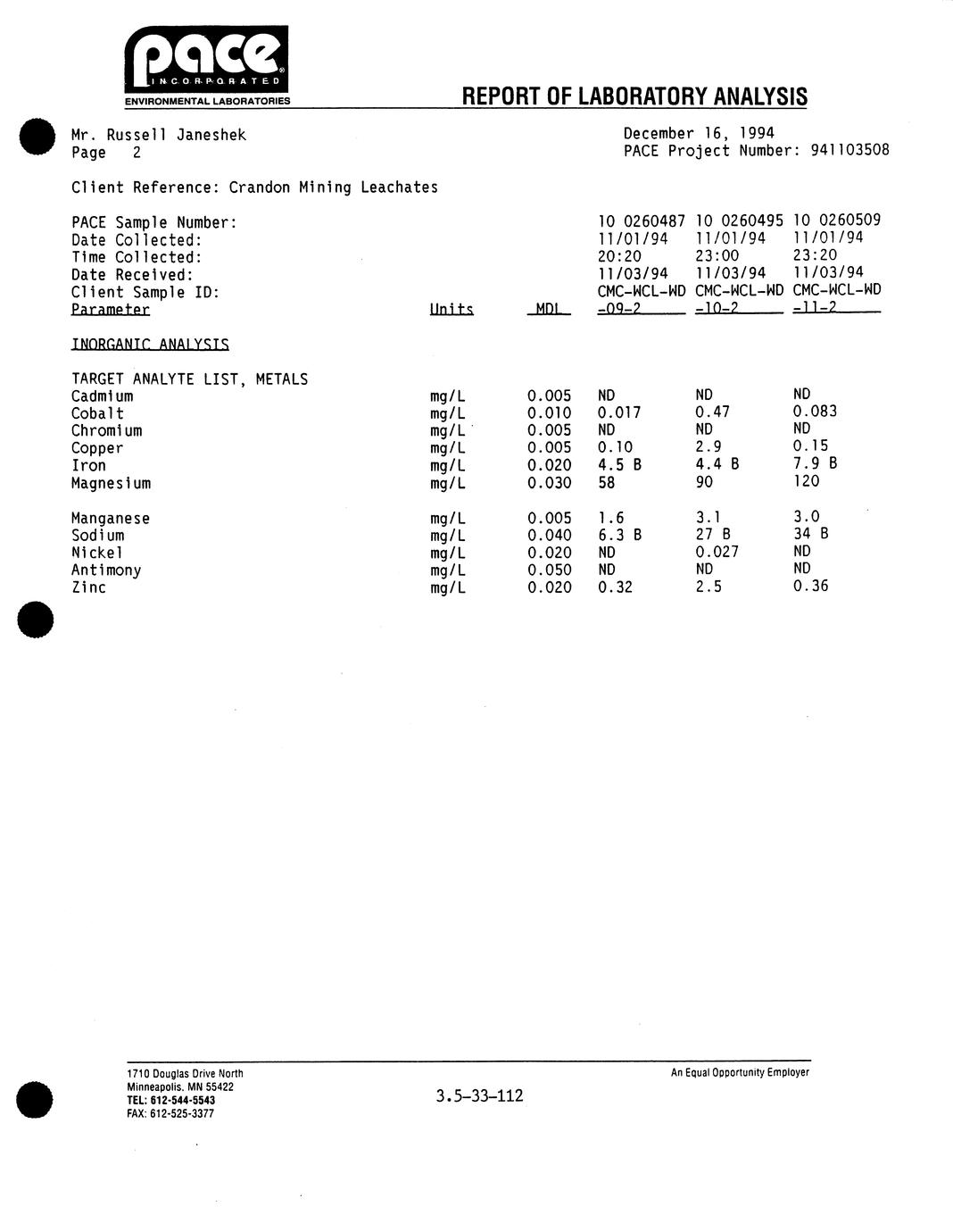 pace INCORPORATED
ENVIRONMENTAL LABORATORIES

REPORT OF LABORATORY ANALYSIS

Mr. Russell Janeshek
Page 2

December 16, 1994
PACE Project Number: 941103508

Client Reference: Crandon Mining Leachates

| | | | | | |
|---|---|---|---|---|---|
| PACE Sample Number: | | | 10 0260487 | 10 0260495 | 10 0260509 |
| Date Collected: | | | 11/01/94 | 11/01/94 | 11/01/94 |
| Time Collected: | | | 20:20 | 23:00 | 23:20 |
| Date Received: | | | 11/03/94 | 11/03/94 | 11/03/94 |
| Client Sample ID: | | | CMC-WCL-WD | CMC-WCL-WD | CMC-WCL-WD |
| Parameter | Units | MDL | -09-2 | -10-2 | -11-2 |
| INORGANIC ANALYSIS | | | | | |
| TARGET ANALYTE LIST, METALS | | | | | |
| Cadmium | mg/L | 0.005 | ND | ND | ND |
| Cobalt | mg/L | 0.010 | 0.017 | 0.47 | 0.083 |
| Chromium | mg/L | 0.005 | ND | ND | ND |
| Copper | mg/L | 0.005 | 0.10 | 2.9 | 0.15 |
| Iron | mg/L | 0.020 | 4.5 B | 4.4 B | 7.9 B |
| Magnesium | mg/L | 0.030 | 58 | 90 | 120 |
| Manganese | mg/L | 0.005 | 1.6 | 3.1 | 3.0 |
| Sodium | mg/L | 0.040 | 6.3 B | 27 B | 34 B |
| Nickel | mg/L | 0.020 | ND | 0.027 | ND |
| Antimony | mg/L | 0.050 | ND | ND | ND |
| Zinc | mg/L | 0.020 | 0.32 | 2.5 | 0.36 |

1710 Douglas Drive North
Minneapolis, MN 55422
TEL: 612-544-5543
FAX: 612-525-3377

3.5-33-112

An Equal Opportunity Employer